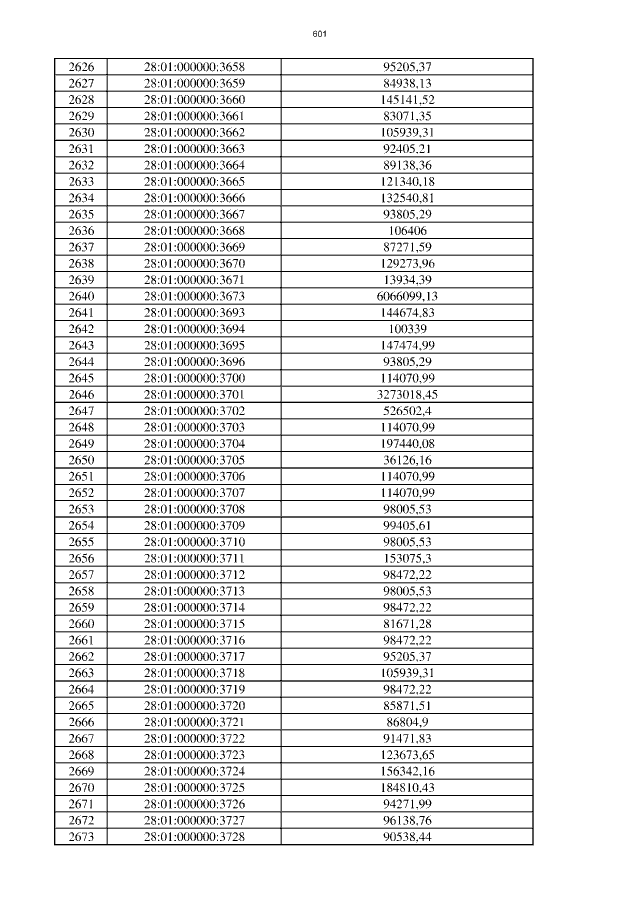 601

| 2626 | 28:01:000000:3658 | 95205,37 |
|---|---|---|
| 2627 | 28:01:000000:3659 | 84938,13 |
| 2628 | 28:01:000000:3660 | 145141,52 |
| 2629 | 28:01:000000:3661 | 83071,35 |
| 2630 | 28:01:000000:3662 | 105939,31 |
| 2631 | 28:01:000000:3663 | 92405,21 |
| 2632 | 28:01:000000:3664 | 89138,36 |
| 2633 | 28:01:000000:3665 | 121340,18 |
| 2634 | 28:01:000000:3666 | 132540,81 |
| 2635 | 28:01:000000:3667 | 93805,29 |
| 2636 | 28:01:000000:3668 | 106406 |
| 2637 | 28:01:000000:3669 | 87271,59 |
| 2638 | 28:01:000000:3670 | 129273,96 |
| 2639 | 28:01:000000:3671 | 13934,39 |
| 2640 | 28:01:000000:3673 | 6066099,13 |
| 2641 | 28:01:000000:3693 | 144674,83 |
| 2642 | 28:01:000000:3694 | 100339 |
| 2643 | 28:01:000000:3695 | 147474,99 |
| 2644 | 28:01:000000:3696 | 93805,29 |
| 2645 | 28:01:000000:3700 | 114070,99 |
| 2646 | 28:01:000000:3701 | 3273018,45 |
| 2647 | 28:01:000000:3702 | 526502,4 |
| 2648 | 28:01:000000:3703 | 114070,99 |
| 2649 | 28:01:000000:3704 | 197440,08 |
| 2650 | 28:01:000000:3705 | 36126,16 |
| 2651 | 28:01:000000:3706 | 114070,99 |
| 2652 | 28:01:000000:3707 | 114070,99 |
| 2653 | 28:01:000000:3708 | 98005,53 |
| 2654 | 28:01:000000:3709 | 99405,61 |
| 2655 | 28:01:000000:3710 | 98005,53 |
| 2656 | 28:01:000000:3711 | 153075,3 |
| 2657 | 28:01:000000:3712 | 98472,22 |
| 2658 | 28:01:000000:3713 | 98005,53 |
| 2659 | 28:01:000000:3714 | 98472,22 |
| 2660 | 28:01:000000:3715 | 81671,28 |
| 2661 | 28:01:000000:3716 | 98472,22 |
| 2662 | 28:01:000000:3717 | 95205,37 |
| 2663 | 28:01:000000:3718 | 105939,31 |
| 2664 | 28:01:000000:3719 | 98472,22 |
| 2665 | 28:01:000000:3720 | 85871,51 |
| 2666 | 28:01:000000:3721 | 86804,9 |
| 2667 | 28:01:000000:3722 | 91471,83 |
| 2668 | 28:01:000000:3723 | 123673,65 |
| 2669 | 28:01:000000:3724 | 156342,16 |
| 2670 | 28:01:000000:3725 | 184810,43 |
| 2671 | 28:01:000000:3726 | 94271,99 |
| 2672 | 28:01:000000:3727 | 96138,76 |
| 2673 | 28:01:000000:3728 | 90538,44 |